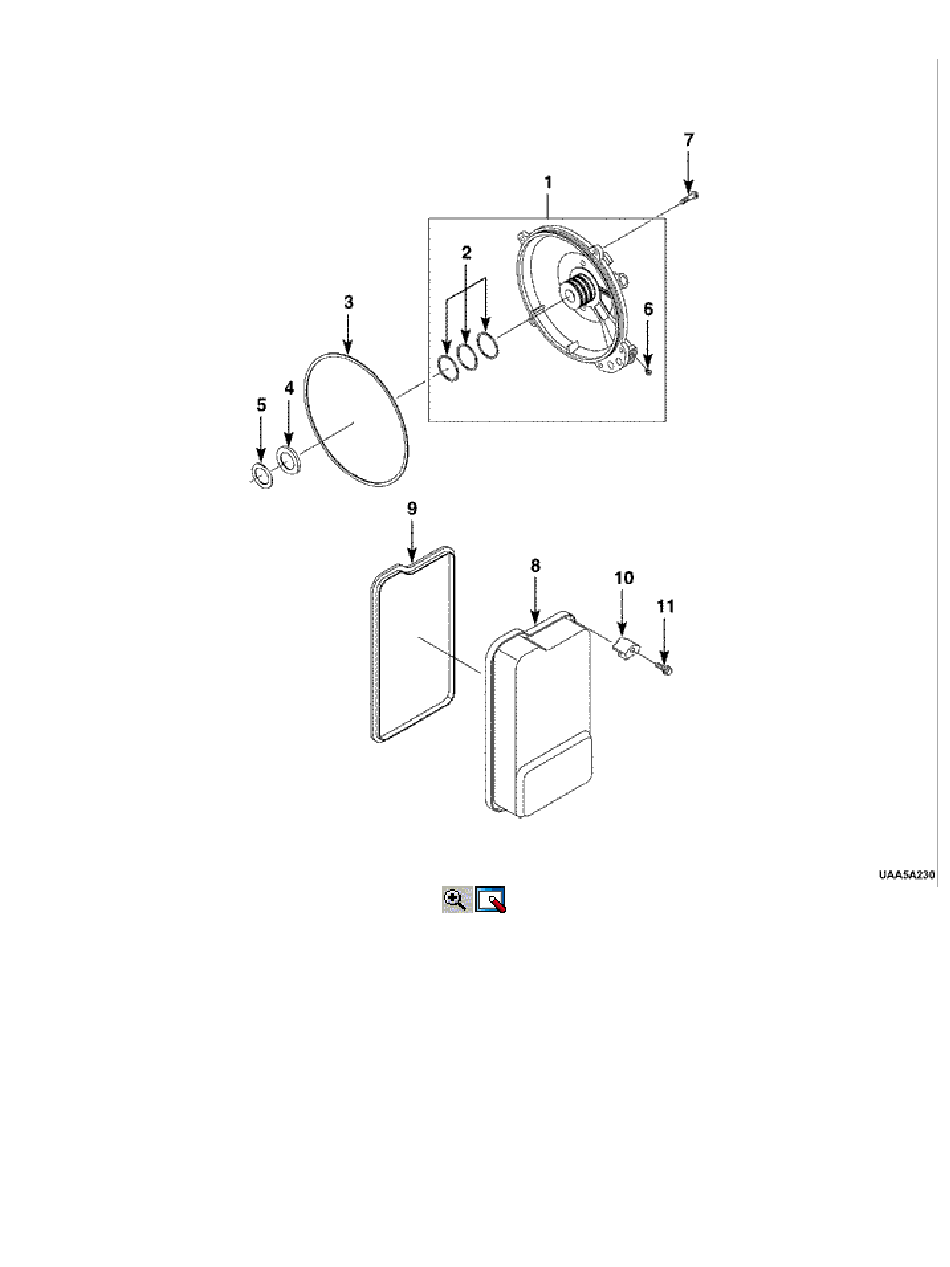 7
1
2
3
6
5
4
9
8
10
11
UAA5A230